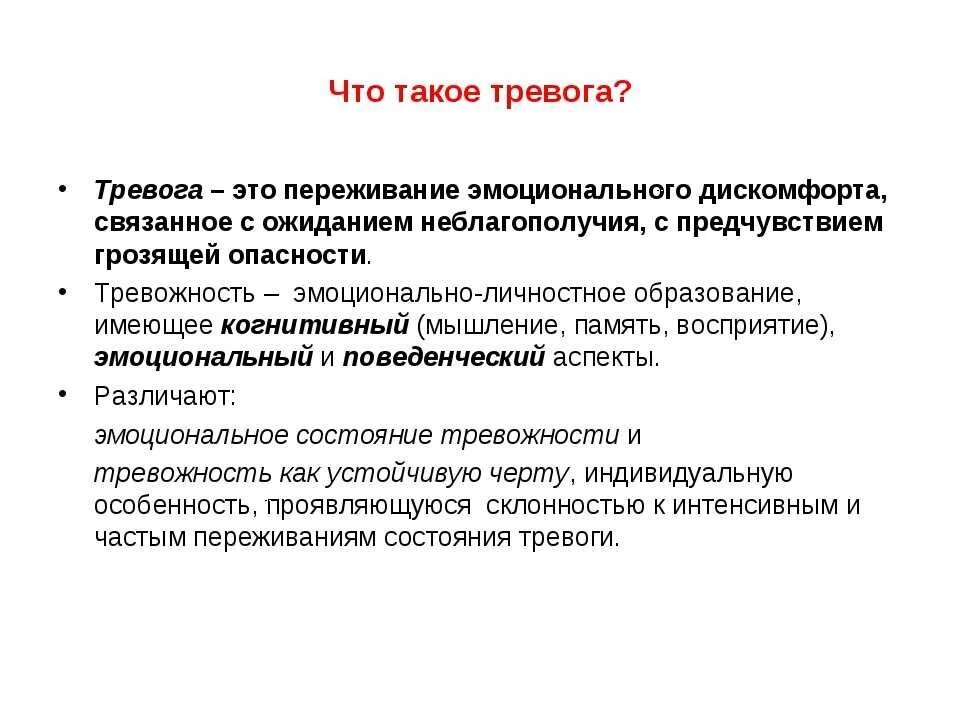 Что такое тревога?

• Тревога – это переживание эмоционального дискомфорта, связанное с ожиданием неблагополучия, с предчувствием грозящей опасности.

• Тревожность – эмоционально-личностное образование, имеющее когнитивный (мышление, память, восприятие), эмоциональный и поведенческий аспекты.

• Различают:

эмоциональное состояние тревожности и

тревожность как устойчивую черту, индивидуальную особенность, проявляющуюся склонностью к интенсивным и частым переживаниям состояния тревоги.